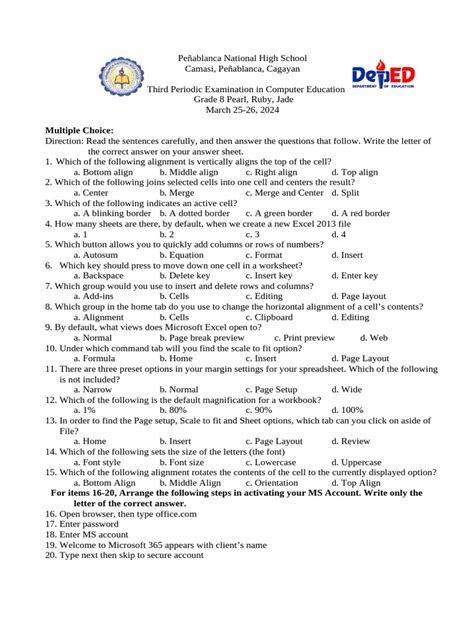 Peñablanca National High School
Camasi, Peñablanca, Cagayan

DepED
DEPARTMENT OF EDUCATION

Third Periodic Examination in Computer Education
Grade 8 Pearl, Ruby, Jade
March 25-26, 2024

Multiple Choice:
Direction: Read the sentences carefully, and then answer the questions that follow. Write the letter of the correct answer on your answer sheet.

1. Which of the following alignment is vertically aligns the top of the cell?
a. Bottom align b. Middle align c. Right align d. Top align
2. Which of the following joins selected cells into one cell and centers the result?
a. Center b. Merge c. Merge and Center d. Split
3. Which of the following indicates an active cell?
a. A blinking border b. A dotted border c. A green border d. A red border
4. How many sheets are there, by default, when we create a new Excel 2013 file
a. 1 b. 2 c. 3 d. 4
5. Which button allows you to quickly add columns or rows of numbers?
a. Autosum b. Equation c. Format d. Insert
6. Which key should press to move down one cell in a worksheet?
a. Backspace b. Delete key c. Insert key d. Enter key
7. Which group would you use to insert and delete rows and columns?
a. Add-ins b. Cells c. Editing d. Page layout
8. Which group in the home tab do you use to change the horizontal alignment of a cell's contents?
a. Alignment b. Cells c. Clipboard d. Editing
9. By default, what views does Microsoft Excel open to?
a. Normal b. Page break preview c. Print preview d. Web
10. Under which command tab will you find the scale to fit option?
a. Formula b. Home c. Insert d. Page Layout
11. There are three preset options in your margin settings for your spreadsheet. Which of the following is not included?
a. Narrow b. Normal c. Page Setup d. Wide
12. Which of the following is the default magnification for a workbook?
a. 1% b. 80% c. 90% d. 100%
13. In order to find the Page setup, Scale to fit and Sheet options, which tab can you click on aside of File?
a. Home b. Insert c. Page Layout d. Review
14. Which of the following sets the size of the letters (the font)
a. Font style b. Font size c. Lowercase d. Uppercase
15. Which of the following alignment rotates the contents of the cell to the currently displayed option?
a. Bottom Align b. Middle Align c. Orientation d. Top Align
For items 16-20, Arrange the following steps in activating your MS Account. Write only the letter of the correct answer.
16. Open browser, then type office.com
17. Enter password
18. Enter MS account
19. Welcome to Microsoft 365 appears with client's name
20. Type next then skip to secure account